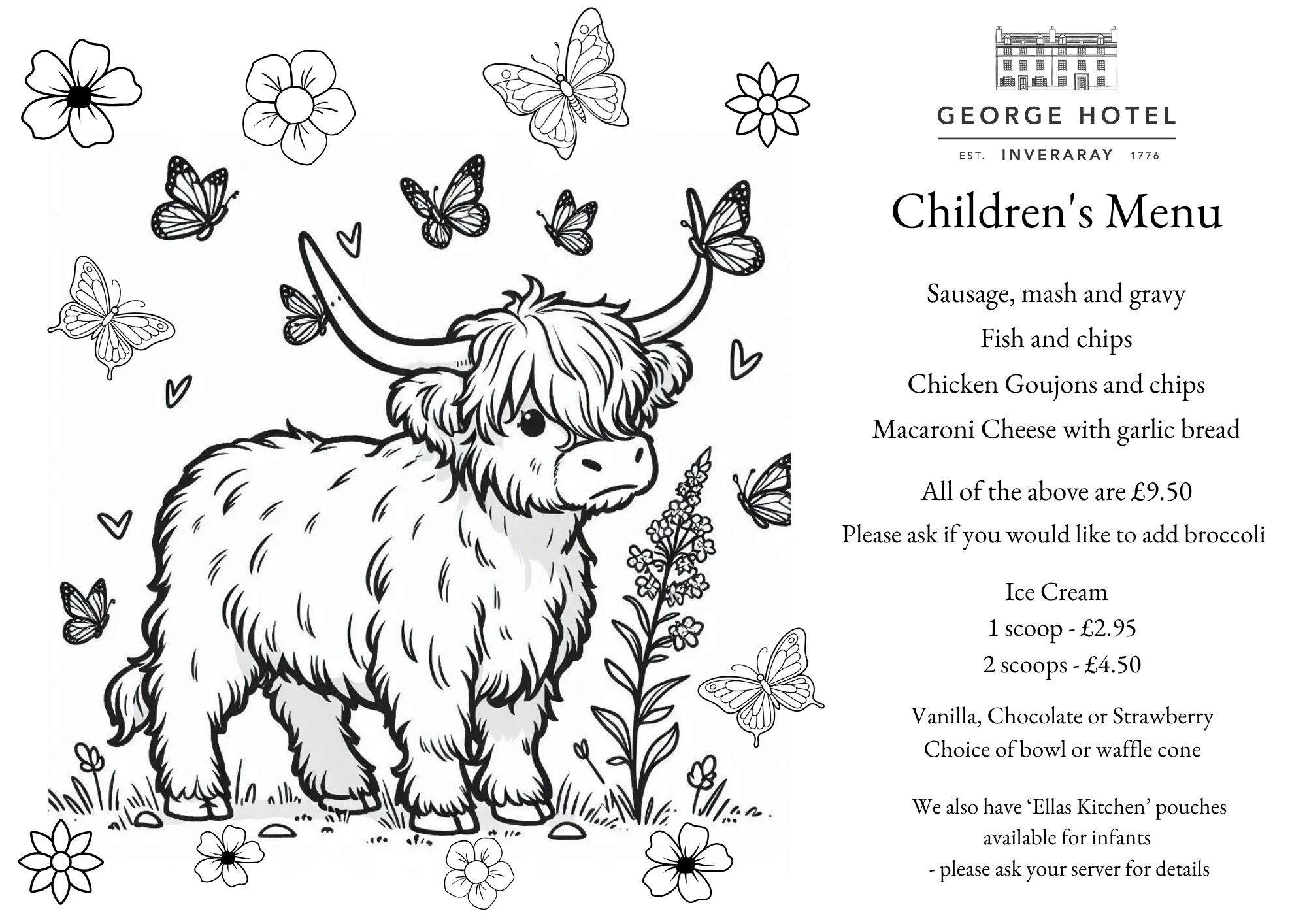 GEORGE HOTEL

EST. INVERARAY 1776

Children's Menu

Sausage, mash and gravy

Fish and chips

Chicken Goujons and chips

Macaroni Cheese with garlic bread

All of the above are £9.50

Please ask if you would like to add broccoli

Ice Cream

1 scoop - £2.95

2 scoops - £4.50

Vanilla, Chocolate or Strawberry
Choice of bowl or waffle cone

We also have 'Ellas Kitchen' pouches available for infants - please ask your server for details